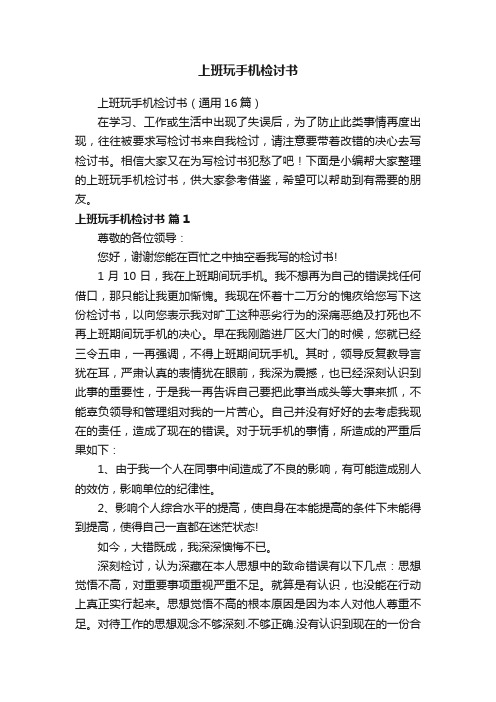 上班玩手机检讨书

上班玩手机检讨书（通用16篇）

在学习、工作或生活中出现了失误后，为了防止此类事情再度出现，往往被要求写检讨书来自我检讨，请注意要带着改错的决心去写检讨书。相信大家又在为写检讨书犯愁了吧！下面是小编帮大家整理的上班玩手机检讨书，供大家参考借鉴，希望可以帮助到有需要的朋友。

上班玩手机检讨书 篇1

尊敬的各位领导：

您好，谢谢您能在百忙之中抽空看我写的检讨书!

1月10日，我在上班期间玩手机。我不想再为自己的错误找任何借口，那只能让我更加惭愧。我现在怀着十二万分的愧疚给您写下这份检讨书，以向您表示我对旷工这种恶劣行为的深痛恶绝及打死也不再上班期间玩手机的决心。早在我刚踏进厂区大门的时候，您就已经三令五申，一再强调，不得上班期间玩手机。其时，领导反复教导言犹在耳，严肃认真的表情犹在眼前，我深为震撼，也已经深刻认识到此事的重要性，于是我一再告诉自己要把此事当成头等大事来抓，不能辜负领导和管理组对我的一片苦心。自己并没有好好的去考虑我现在的责任，造成了现在的错误。对于玩手机的事情，所造成的严重后果如下：

1、由于我一个人在同事中间造成了不良的影响，有可能造成别人的效仿，影响单位的纪律性。

2、影响个人综合水平的提高，使自身在本能提高的条件下未能得到提高，使得自己一直都在迷茫状态!

如今，大错既成，我深深懊悔不已。

深刻检讨，认为深藏在本人思想中的致命错误有以下几点：思想觉悟不高，对重要事项重视严重不足。就算是有认识，也没能在行动上真正实行起来。思想觉悟不高的根本原因是因为本人对他人尊重不足。对待工作的思想观念不够深刻.不够正确.没有认识到现在的一份合